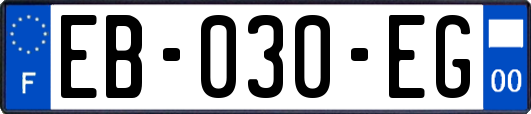 F
EB-030-EG
00